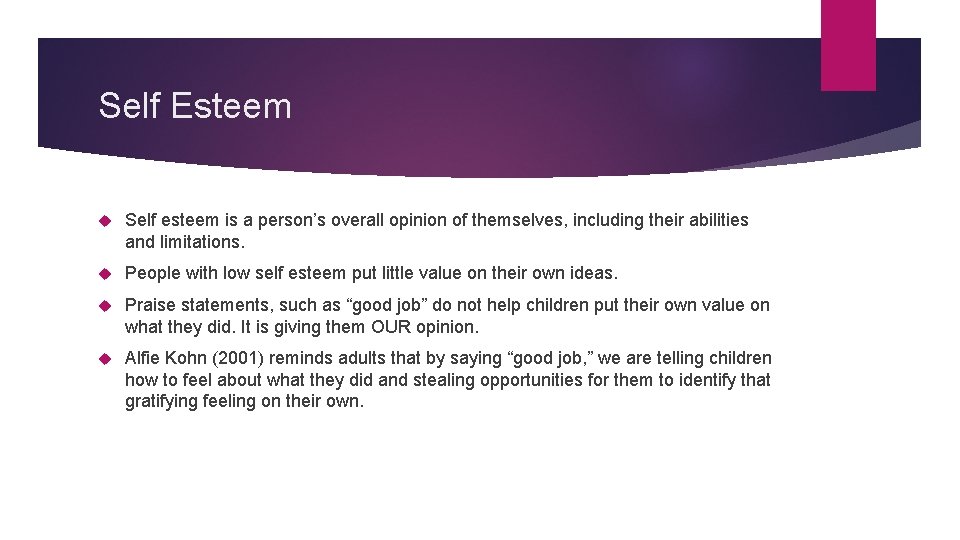 Self Esteem

Self esteem is a person’s overall opinion of themselves, including their abilities and limitations.

People with low self esteem put little value on their own ideas.

Praise statements, such as “good job” do not help children put their own value on what they did. It is giving them OUR opinion.

Alfie Kohn (2001) reminds adults that by saying “good job,” we are telling children how to feel about what they did and stealing opportunities for them to identify that gratifying feeling on their own.